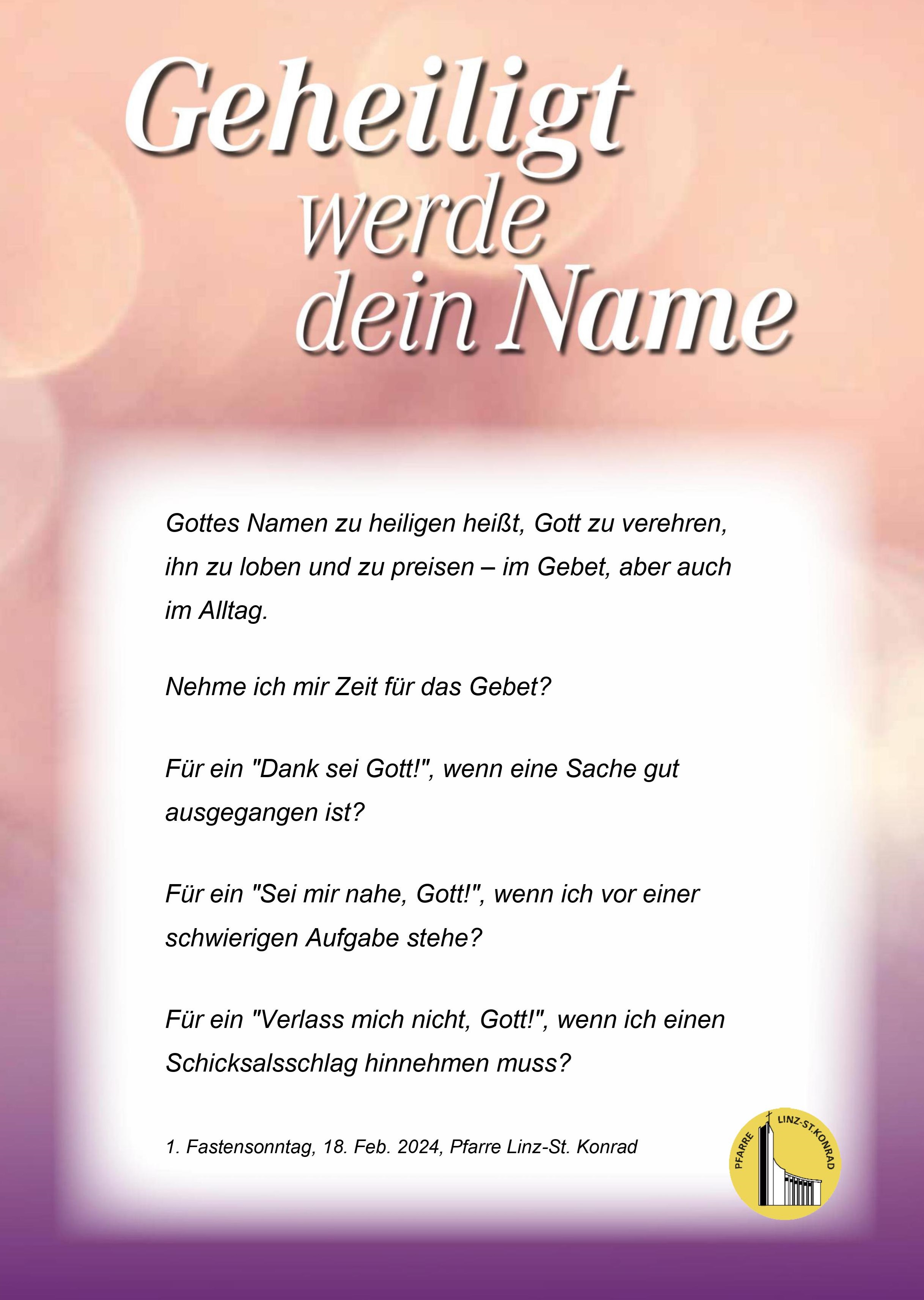 Geheiligt
werde
dein Name

Gottes Namen zu heiligen heißt, Gott zu verehren, ihn zu loben und zu preisen – im Gebet, aber auch im Alltag.

Nehme ich mir Zeit für das Gebet?

Für ein "Dank sei Gott!", wenn eine Sache gut ausgegangen ist?

Für ein "Sei mir nahe, Gott!", wenn ich vor einer schwierigen Aufgabe stehe?

Für ein "Verlass mich nicht, Gott!", wenn ich einen Schicksalsschlag hinnehmen muss?

1. Fastensonntag, 18. Feb. 2024, Pfarre Linz-St. Konrad

PFARRE LINZ-ST.KONRAD